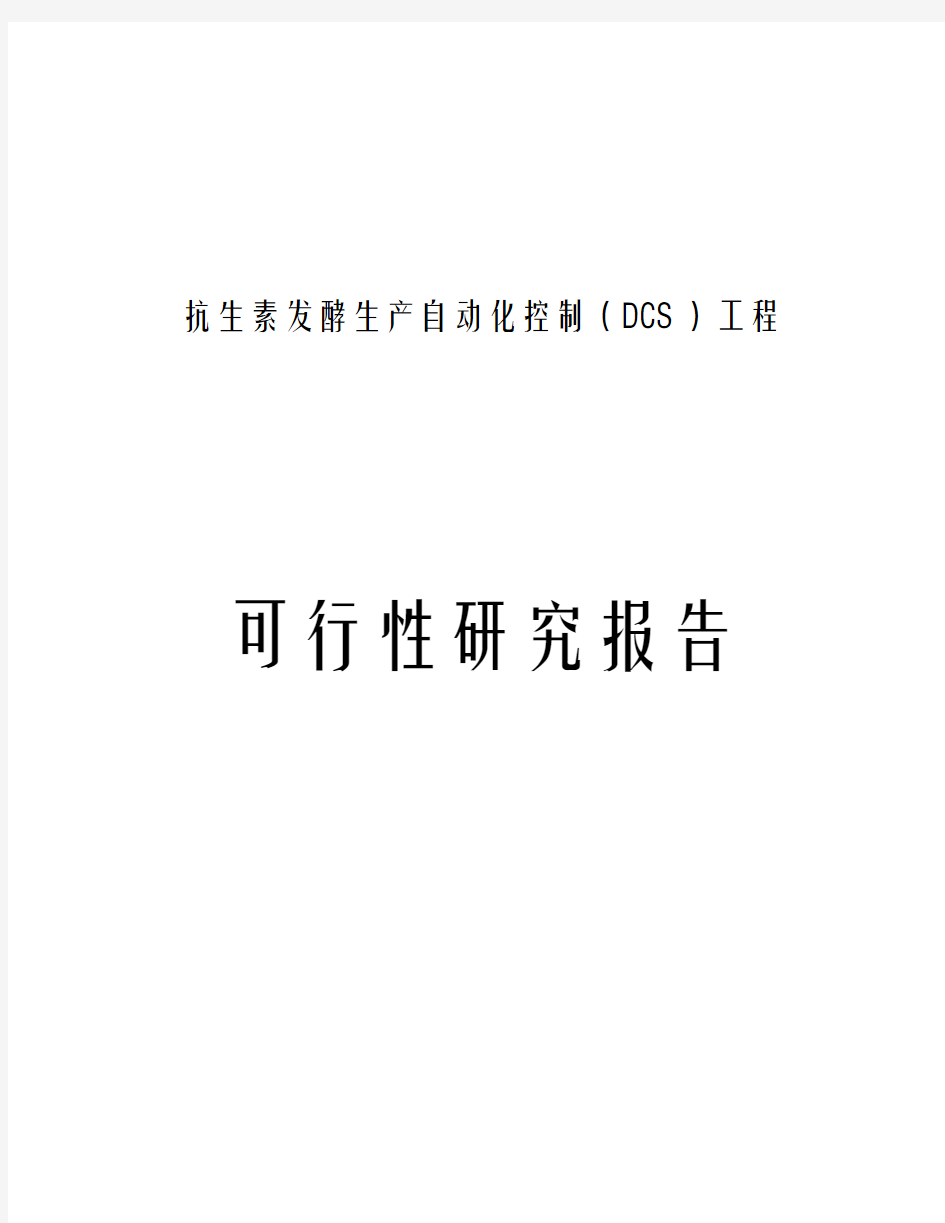 抗生素发酵生产自动化控制（DCS）工程

可行性研究报告